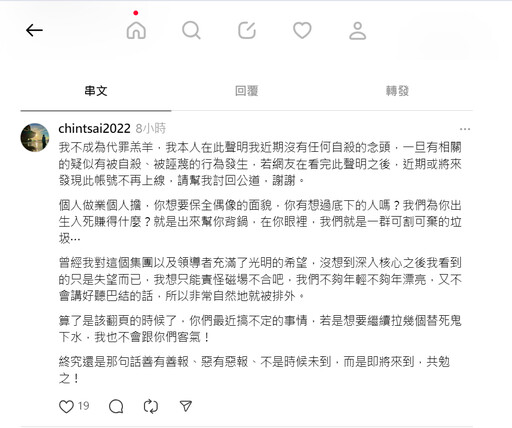 串文

回覆

轉發

chintsai2022 8小時

我不成為代罪羔羊，我本人在此聲明我近期沒有任何自殺的念頭，一旦有相關的疑似有被自殺、被誣蔑的行為發生，若網友在看完此聲明之後，近期或將來發現此帳號不再上線，請幫我討回公道，謝謝。

個人做業個人擔，你想要保全偶像的面貌，你有想過底下的人嗎？我們為你出生入死賺得什麼？就是出來幫你背鍋，在你眼裡，我們就是一群可割可棄的垃圾…

曾經我對這個集團以及領導者充滿了光明的希望，沒想到深入核心之後我看到的只是失望而已，我想只能責怪磁場不合吧，我們不夠年輕不夠年漂亮，又不會講好聽巴結的話，所以非常自然地就被排外。

算了是該翻頁的時候了，你們最近搞不定的事情，若是想要繼續拉幾個替死鬼下水，我也不會跟你們客氣！

終究還是那句話善有善報、惡有惡報、不是時候未到，而是即將來到，共勉之！

19